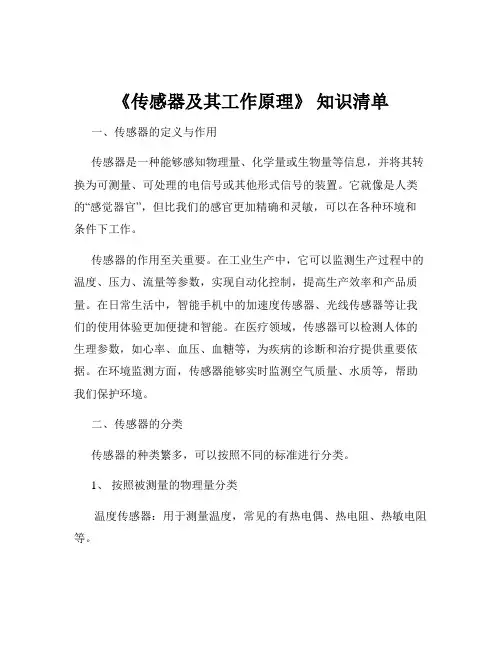 《传感器及其工作原理》 知识清单

一、传感器的定义与作用

传感器是一种能够感知物理量、化学量或生物量等信息，并将其转换为可测量、可处理的电信号或其他形式信号的装置。它就像是人类的“感觉器官”，但比我们的感官更加精确和灵敏，可以在各种环境和条件下工作。

传感器的作用至关重要。在工业生产中，它可以监测生产过程中的温度、压力、流量等参数，实现自动化控制，提高生产效率和产品质量。在日常生活中，智能手机中的加速度传感器、光线传感器等让我们的使用体验更加便捷和智能。在医疗领域，传感器可以检测人体的生理参数，如心率、血压、血糖等，为疾病的诊断和治疗提供重要依据。在环境监测方面，传感器能够实时监测空气质量、水质等，帮助我们保护环境。

二、传感器的分类

传感器的种类繁多，可以按照不同的标准进行分类。

1、 按照被测量的物理量分类

温度传感器：用于测量温度，常见的有热电偶、热电阻、热敏电阻等。